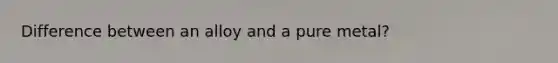 Difference between an alloy and a pure metal?